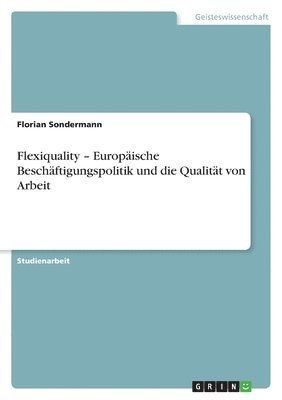 Geisteswissenschaft

Florian Sondermann

Flexiquality – Europäische Beschäftigungspolitik und die Qualität von Arbeit

Studienarbeit

GRIN